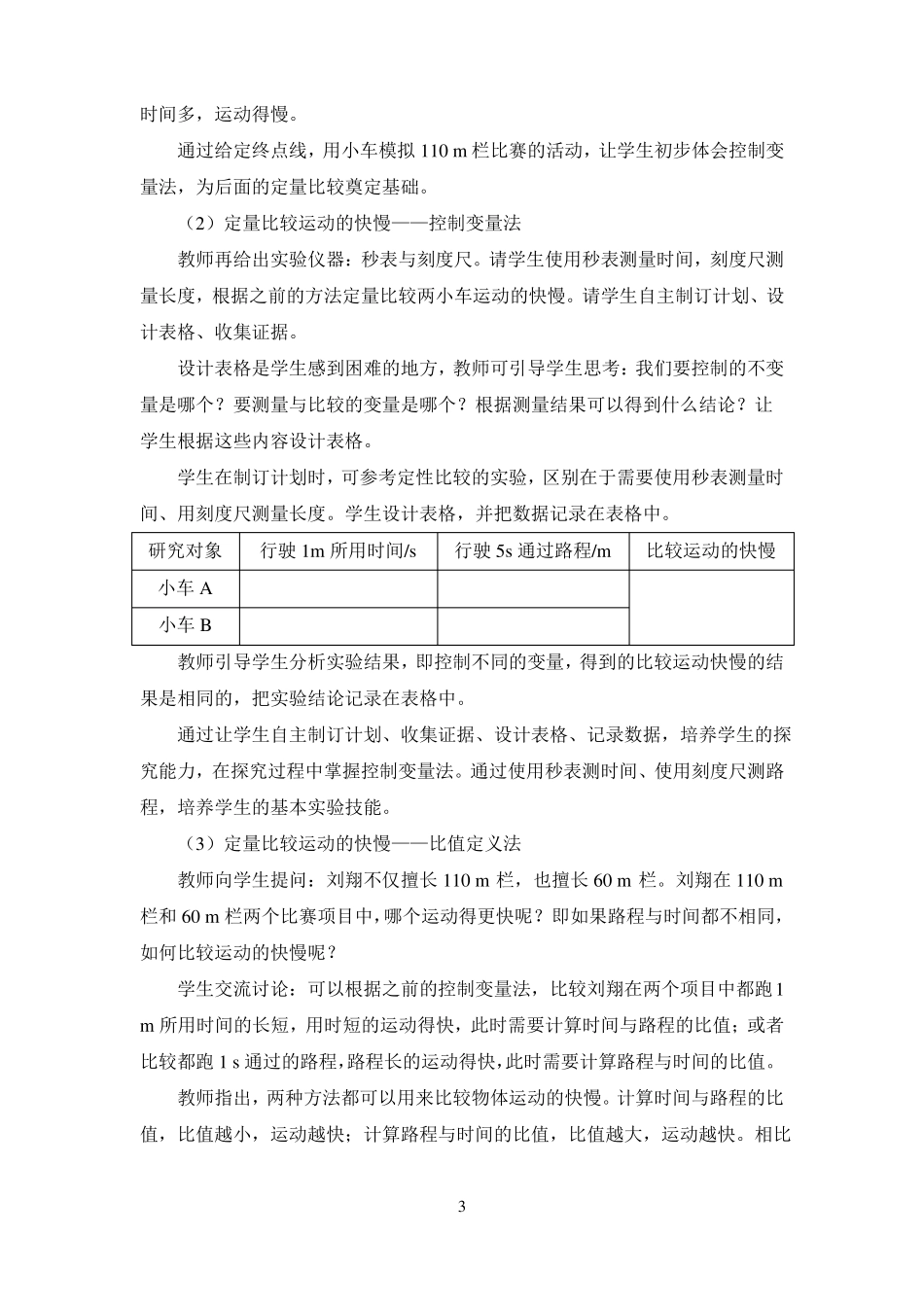 时间多，运动得慢。

通过给定终点线，用小车模拟 110 m 栏比赛的活动，让学生初步体会控制变量法，为后面的定量比较奠定基础。

（2）定量比较运动的快慢——控制变量法

教师再给出实验仪器：秒表与刻度尺。请学生使用秒表测量时间，刻度尺测量长度，根据之前的方法定量比较两小车运动的快慢。请学生自主制订计划、设计表格、收集证据。

设计表格是学生感到困难的地方，教师可引导学生思考：我们要控制的不变量是哪个？要测量与比较的变量是哪个？根据测量结果可以得到什么结论？让学生根据这些内容设计表格。

学生在制订计划时，可参考定性比较的实验，区别在于需要使用秒表测量时间、用刻度尺测量长度。学生设计表格，并把数据记录在表格中。

| 研究对象 | 行驶 1m 所用时间/s | 行驶 5s 通过路程/m | 比较运动的快慢 |
|---|---|---|---|
| 小车 A | | | |
| 小车 B | | | |

教师引导学生分析实验结果，即控制不同的变量，得到的比较运动快慢的结果是相同的，把实验结论记录在表格中。

通过让学生自主制订计划、收集证据、设计表格、记录数据，培养学生的探究能力，在探究过程中掌握控制变量法。通过使用秒表测时间、使用刻度尺测路程，培养学生的基本实验技能。

（3）定量比较运动的快慢——比值定义法

教师向学生提问：刘翔不仅擅长 110 m 栏，也擅长 60 m 栏。刘翔在 110 m 栏和 60 m 栏两个比赛项目中，哪个运动得更快呢？即如果路程与时间都不相同，如何比较运动的快慢呢？

学生交流讨论：可以根据之前的控制变量法，比较刘翔在两个项目中都跑 1 m 所用时间的长短，用时短的运动得快，此时需要计算时间与路程的比值；或者比较都跑 1 s 通过的路程，路程长的运动得快，此时需要计算路程与时间的比值。

教师指出，两种方法都可以用来比较物体运动的快慢。计算时间与路程的比值，比值越小，运动越快；计算路程与时间的比值，比值越大，运动越快。相比

3